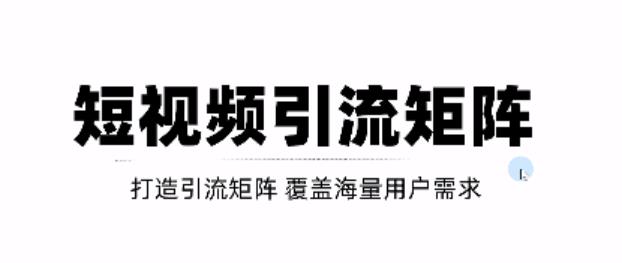 短视频引流矩阵

打造引流矩阵 覆盖海量用户需求